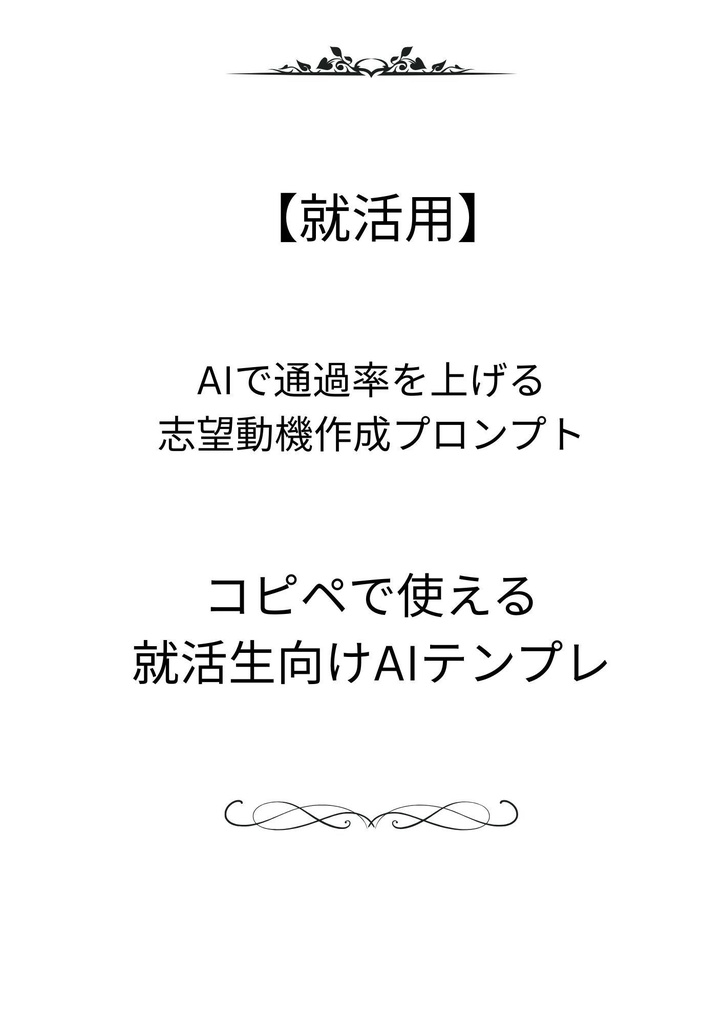 【就活用】

AIで通過率を上げる
志望動機作成プロンプト

コピペで使える
就活生向けAIテンプレ